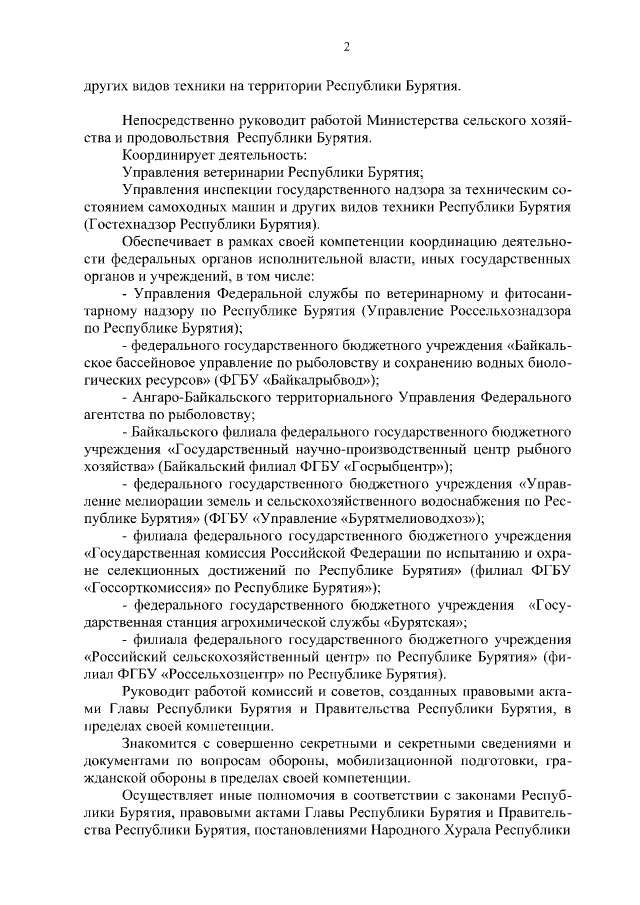 2

других видов техники на территории Республики Бурятия.

Непосредственно руководит работой Министерства сельского хозяйства и продовольствия Республики Бурятия.

Координирует деятельность:

Управления ветеринарии Республики Бурятия;

Управления инспекции государственного надзора за техническим состоянием самоходных машин и других видов техники Республики Бурятия (Гостехнадзор Республики Бурятия).

Обеспечивает в рамках своей компетенции координацию деятельности федеральных органов исполнительной власти, иных государственных органов и учреждений, в том числе:

- Управления Федеральной службы по ветеринарному и фитосанитарному надзору по Республике Бурятия (Управление Россельхознадзора по Республике Бурятия);

- федерального государственного бюджетного учреждения «Байкальское бассейновое управление по рыболовству и сохранению водных биологических ресурсов» (ФГБУ «Байкалрыбвод»);

- Ангаро-Байкальского территориального Управления Федерального агентства по рыболовству;

- Байкальского филиала федерального государственного бюджетного учреждения «Государственный научно-производственный центр рыбного хозяйства» (Байкальский филиал ФГБУ «Госрыбцентр»);

- федерального государственного бюджетного учреждения «Управление мелиорации земель и сельскохозяйственного водоснабжения по Республике Бурятия» (ФГБУ «Управление «Бурятмелиоводхоз»);

- филиала федерального государственного бюджетного учреждения «Государственная комиссия Российской Федерации по испытанию и охране селекционных достижений по Республике Бурятия» (филиал ФГБУ «Госсорткомиссия» по Республике Бурятия»);

- федерального государственного бюджетного учреждения «Государственная станция агрохимической службы «Бурятская»;

- филиала федерального государственного бюджетного учреждения «Российский сельскохозяйственный центр» по Республике Бурятия» (филиал ФГБУ «Россельхозцентр» по Республике Бурятия).

Руководит работой комиссий и советов, созданных правовыми актами Главы Республики Бурятия и Правительства Республики Бурятия, в пределах своей компетенции.

Знакомится с совершенно секретными и секретными сведениями и документами по вопросам обороны, мобилизационной подготовки, гражданской обороны в пределах своей компетенции.

Осуществляет иные полномочия в соответствии с законами Республики Бурятия, правовыми актами Главы Республики Бурятия и Правительства Республики Бурятия, постановлениями Народного Хурала Республики